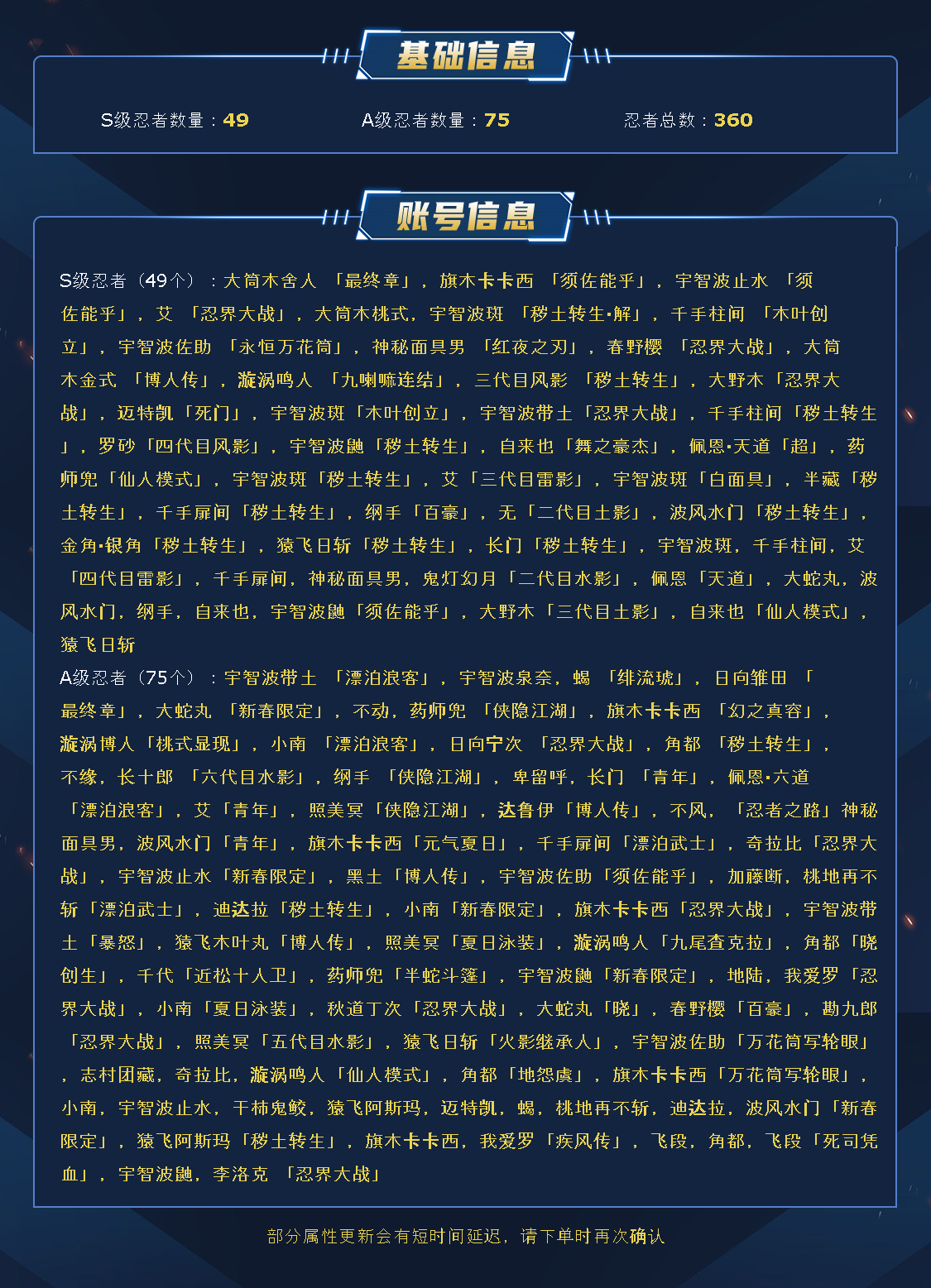 基础信息

S级忍者数量：49　A级忍者数量：75　忍者总数：360

账号信息

S级忍者（49个）：大筒木舍人 「最终章」，旗木卡卡西 「须佐能乎」，宇智波止水 「须佐能乎」，艾 「忍界大战」，大筒木桃式，宇智波斑 「秽土转生·解」，千手柱间 「木叶创立」，宇智波佐助 「永恒万花筒」，神秘面具男 「红夜之刃」，春野樱 「忍界大战」，大筒木金式 「博人传」，漩涡鸣人 「九喇嘛连结」，三代目风影 「秽土转生」，大野木「忍界大战」，迈特凯「死门」，宇智波斑「木叶创立」，宇智波带土「忍界大战」，千手柱间「秽土转生」，罗砂「四代目风影」，宇智波鼬「秽土转生」，自来也「舞之豪杰」，佩恩·天道「超」，药师兜「仙人模式」，宇智波斑「秽土转生」，艾「三代目雷影」，宇智波斑「白面具」，半藏「秽土转生」，千手扉间「秽土转生」，纲手「百豪」，无「二代目土影」，波风水门「秽土转生」，金角·银角「秽土转生」，猿飞日斩「秽土转生」，长门「秽土转生」，宇智波斑，千手柱间，艾「四代目雷影」，千手扉间，神秘面具男，鬼灯幻月「二代目水影」，佩恩「天道」，大蛇丸，波风水门，纲手，自来也，宇智波鼬「须佐能乎」，大野木「三代目土影」，自来也「仙人模式」，猿飞日斩
A级忍者（75个）：宇智波带土 「漂泊浪客」，宇智波泉奈，蝎 「绯流琥」，日向雏田 「最终章」，大蛇丸 「新春限定」，不动，药师兜 「侠隐江湖」，旗木卡卡西 「幻之真容」，漩涡博人「桃式显现」，小南 「漂泊浪客」，日向宁次 「忍界大战」，角都 「秽土转生」，不缘，长十郎 「六代目水影」，纲手 「侠隐江湖」，卑留呼，长门 「青年」，佩恩·六道「漂泊浪客」，艾「青年」，照美冥「侠隐江湖」，达鲁伊「博人传」，不风，「忍者之路」神秘面具男，波风水门「青年」，旗木卡卡西「元气夏日」，千手扉间「漂泊武士」，奇拉比「忍界大战」，宇智波止水「新春限定」，黑土「博人传」，宇智波佐助「须佐能乎」，加藤断，桃地再不斩「漂泊武士」，迪达拉「秽土转生」，小南「新春限定」，旗木卡卡西「忍界大战」，宇智波带土「暴怒」，猿飞木叶丸「博人传」，照美冥「夏日泳装」，漩涡鸣人「九尾查克拉」，角都「晓创生」，千代「近松十人卫」，药师兜「半蛇斗篷」，宇智波鼬「新春限定」，地陆，我爱罗「忍界大战」，小南「夏日泳装」，秋道丁次「忍界大战」，大蛇丸「晓」，春野樱「百豪」，勘九郎「忍界大战」，照美冥「五代目水影」，猿飞日斩「火影继承人」，宇智波佐助「万花筒写轮眼」，志村团藏，奇拉比，漩涡鸣人「仙人模式」，角都「地怨虞」，旗木卡卡西「万花筒写轮眼」，小南，宇智波止水，干柿鬼鲛，猿飞阿斯玛，迈特凯，蝎，桃地再不斩，迪达拉，波风水门「新春限定」，猿飞阿斯玛「秽土转生」，旗木卡卡西，我爱罗「疾风传」，飞段，角都，飞段「死司凭血」，宇智波鼬，李洛克 「忍界大战」

部分属性更新会有短时间延迟，请下单时再次确认